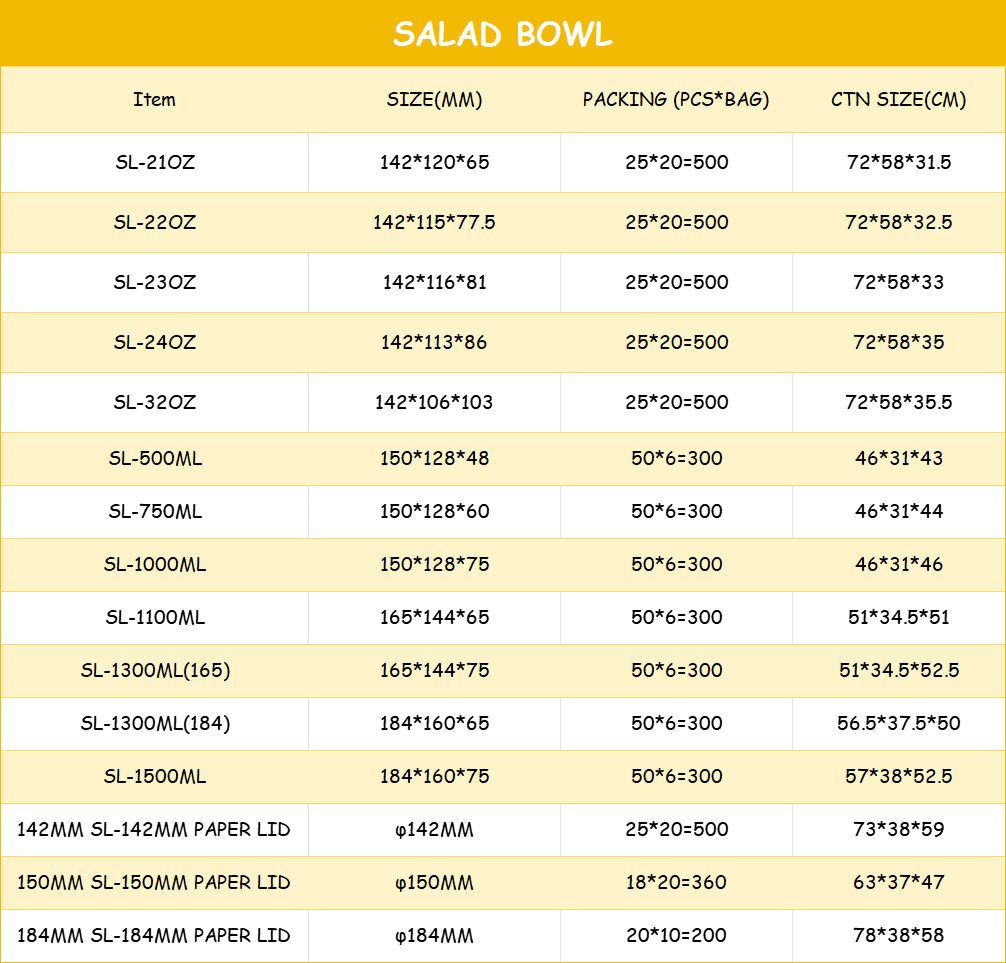 SALAD BOWL

| Item | SIZE(MM) | PACKING (PCS*BAG) | CTN SIZE(CM) |
|---|---|---|---|
| SL-21OZ | 142*120*65 | 25*20=500 | 72*58*31.5 |
| SL-22OZ | 142*115*77.5 | 25*20=500 | 72*58*32.5 |
| SL-23OZ | 142*116*81 | 25*20=500 | 72*58*33 |
| SL-24OZ | 142*113*86 | 25*20=500 | 72*58*35 |
| SL-32OZ | 142*106*103 | 25*20=500 | 72*58*35.5 |
| SL-500ML | 150*128*48 | 50*6=300 | 46*31*43 |
| SL-750ML | 150*128*60 | 50*6=300 | 46*31*44 |
| SL-1000ML | 150*128*75 | 50*6=300 | 46*31*46 |
| SL-1100ML | 165*144*65 | 50*6=300 | 51*34.5*51 |
| SL-1300ML(165) | 165*144*75 | 50*6=300 | 51*34.5*52.5 |
| SL-1300ML(184) | 184*160*65 | 50*6=300 | 56.5*37.5*50 |
| SL-1500ML | 184*160*75 | 50*6=300 | 57*38*52.5 |
| 142MM SL-142MM PAPER LID | φ142MM | 25*20=500 | 73*38*59 |
| 150MM SL-150MM PAPER LID | φ150MM | 18*20=360 | 63*37*47 |
| 184MM SL-184MM PAPER LID | φ184MM | 20*10=200 | 78*38*58 |